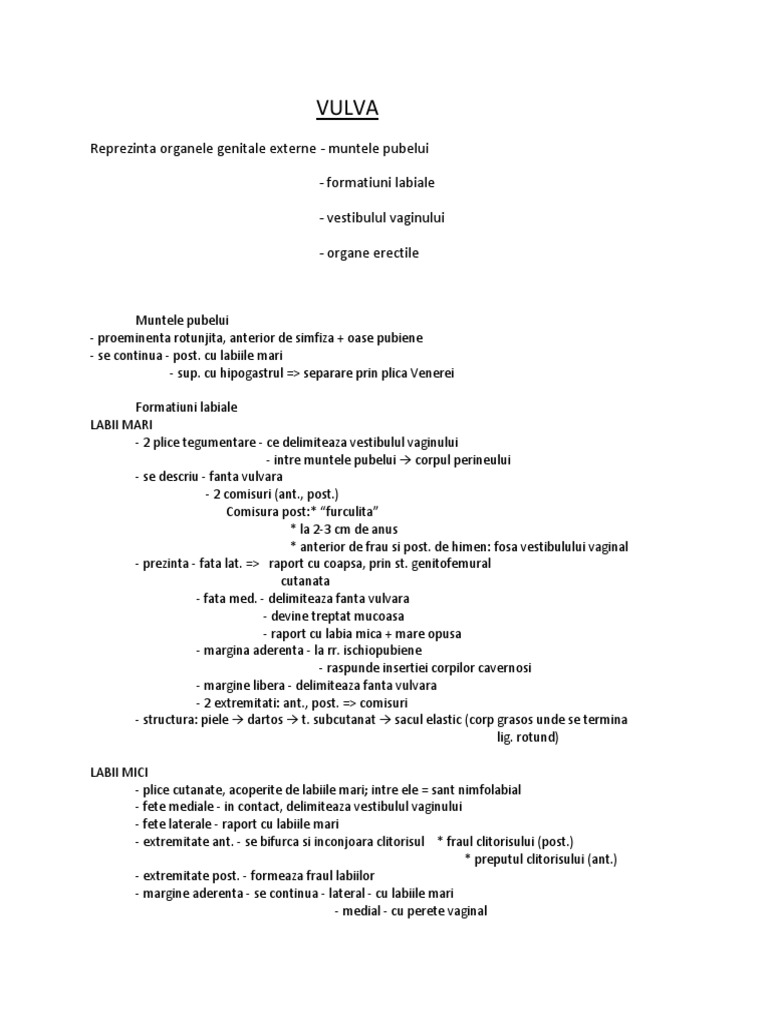 VULVA

Reprezinta organele genitale externe - muntele pubelui

- formatiuni labiale

- vestibulul vaginului

- organe erectile

Muntele pubelui
- proeminenta rotunjita, anterior de simfiza + oase pubiene
- se continua - post. cu labiile mari
- sup. cu hipogastrul => separare prin plica Venerei

Formatiuni labiale
LABII MARI
- 2 plice tegumentare - ce delimiteaza vestibulul vaginului
- intre muntele pubelui → corpul perineului
- se descriu - fanta vulvara
- 2 comisuri (ant., post.)
Comisura post:* "furculita"
* la 2-3 cm de anus
* anterior de frau si post. de himen: fosa vestibulului vaginal
- prezinta - fata lat. => raport cu coapsa, prin st. genitofemural cutanata
- fata med. - delimiteaza fanta vulvara
- devine treptat mucoasa
- raport cu labia mica + mare opusa
- margina aderenta - la rr. ischiopubiene
- raspunde insertiei corpilor cavernosi
- margine libera - delimiteaza fanta vulvara
- 2 extremitati: ant., post. => comisuri
- structura: piele → dartos → t. subcutanat → sacul elastic (corp grasos unde se termina lig. rotund)

LABII MICI
- plice cutanate, acoperite de labiile mari; intre ele = sant nimfolabial
- fete mediale - in contact, delimiteaza vestibulul vaginului
- fete laterale - raport cu labiile mari
- extremitate ant. - se bifurca si inconjoara clitorisul * fraul clitorisului (post.)
* preputul clitorisului (ant.)
- extremitate post. - formeaza fraul labiilor
- margine aderenta - se continua - lateral - cu labiile mari
- medial - cu perete vaginal